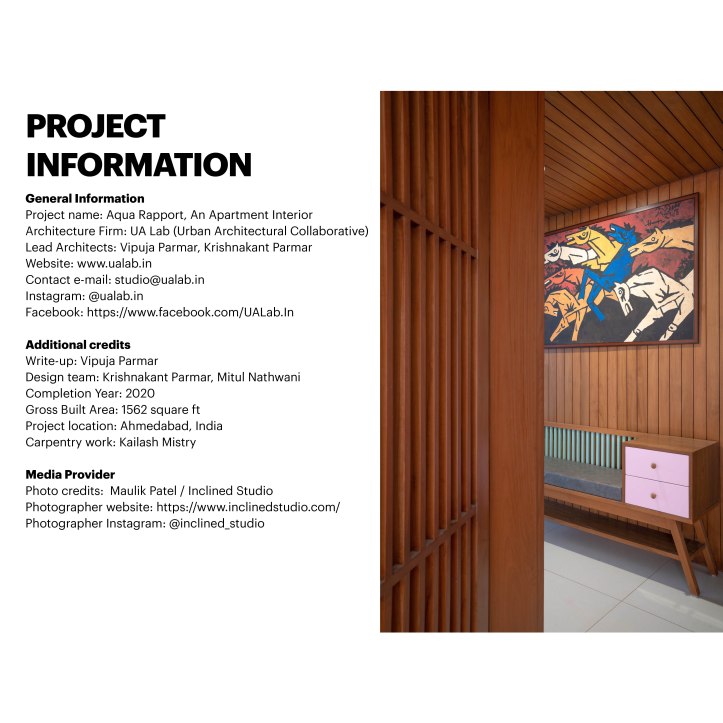 PROJECT INFORMATION

General Information
Project name: Aqua Rapport, An Apartment Interior
Architecture Firm: UA Lab (Urban Architectural Collaborative)
Lead Architects: Vipuja Parmar, Krishnakant Parmar
Website: www.ualab.in
Contact e-mail: studio@ualab.in
Instagram: @ualab.in
Facebook: https://www.facebook.com/UALab.In

Additional credits
Write-up: Vipuja Parmar
Design team: Krishnakant Parmar, Mitul Nathwani
Completion Year: 2020
Gross Built Area: 1562 square ft
Project location: Ahmedabad, India
Carpentry work: Kailash Mistry

Media Provider
Photo credits: Maulik Patel / Inclined Studio
Photographer website: https://www.inclinedstudio.com/
Photographer Instagram: @inclined_studio